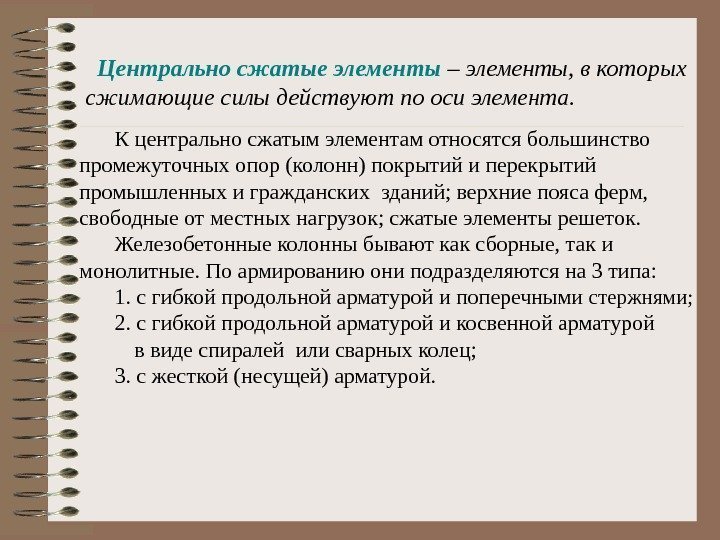 Центрально сжатые элементы – элементы, в которых сжимающие силы действуют по оси элемента.

К центрально сжатым элементам относятся большинство промежуточных опор (колонн) покрытий и перекрытий промышленных и гражданских зданий; верхние пояса ферм, свободные от местных нагрузок; сжатые элементы решеток.

Железобетонные колонны бывают как сборные, так и монолитные. По армированию они подразделяются на 3 типа:

1. с гибкой продольной арматурой и поперечными стержнями;

2. с гибкой продольной арматурой и косвенной арматурой в виде спиралей или сварных колец;

3. с жесткой (несущей) арматурой.